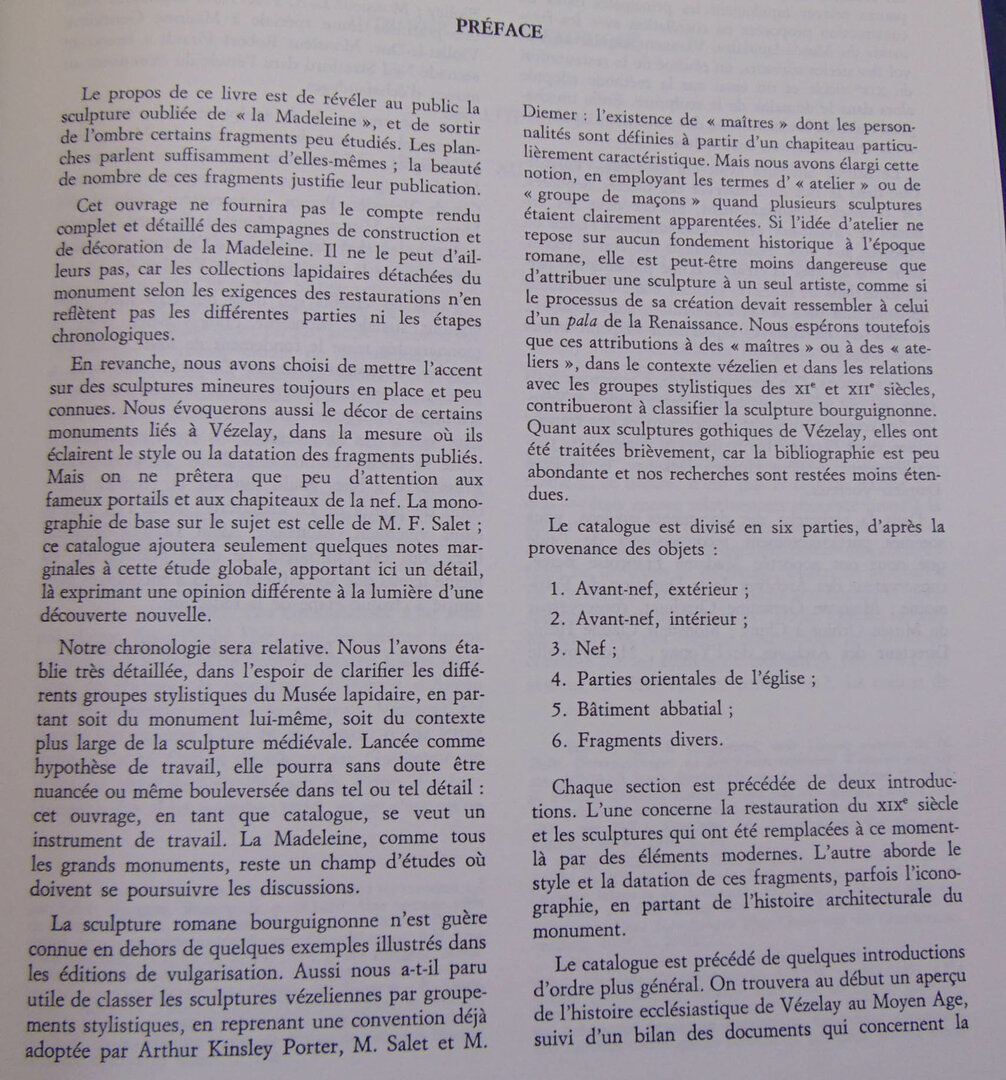 PRÉFACE

Le propos de ce livre est de révéler au public la sculpture oubliée de « la Madeleine », et de sortir de l'ombre certains fragments peu étudiés. Les planches parlent suffisamment d'elles-mêmes ; la beauté de nombre de ces fragments justifie leur publication.

Cet ouvrage ne fournira pas le compte rendu complet et détaillé des campagnes de construction et de décoration de la Madeleine. Il ne le peut d'ailleurs pas, car les collections lapidaires détachées du monument selon les exigences des restaurations n'en reflètent pas les différentes parties ni les étapes chronologiques.

En revanche, nous avons choisi de mettre l'accent sur des sculptures mineures toujours en place et peu connues. Nous évoquerons aussi le décor de certains monuments liés à Vézelay, dans la mesure où ils éclairent le style ou la datation des fragments publiés. Mais on ne prêtera que peu d'attention aux fameux portails et aux chapiteaux de la nef. La monographie de base sur le sujet est celle de M. F. Salet ; ce catalogue ajoutera seulement quelques notes marginales à cette étude globale, apportant ici un détail, là exprimant une opinion différente à la lumière d'une découverte nouvelle.

Notre chronologie sera relative. Nous l'avons établie très détaillée, dans l'espoir de clarifier les différents groupes stylistiques du Musée lapidaire, en partant soit du monument lui-même, soit du contexte plus large de la sculpture médiévale. Lancée comme hypothèse de travail, elle pourra sans doute être nuancée ou même bouleversée dans tel ou tel détail : cet ouvrage, en tant que catalogue, se veut un instrument de travail. La Madeleine, comme tous les grands monuments, reste un champ d'études où doivent se poursuivre les discussions.

La sculpture romane bourguignonne n'est guère connue en dehors de quelques exemples illustrés dans les éditions de vulgarisation. Aussi nous a-t-il paru utile de classer les sculptures vézeliennes par groupements stylistiques, en reprenant une convention déjà adoptée par Arthur Kinsley Porter, M. Salet et M. Diemer : l'existence de « maîtres » dont les personnalités sont définies à partir d'un chapiteau particulièrement caractéristique. Mais nous avons élargi cette notion, en employant les termes d' « atelier » ou de « groupe de maçons » quand plusieurs sculptures étaient clairement apparentées. Si l'idée d'atelier ne repose sur aucun fondement historique à l'époque romane, elle est peut-être moins dangereuse que d'attribuer une sculpture à un seul artiste, comme si le processus de sa création devait ressembler à celui d'un pala de la Renaissance. Nous espérons toutefois que ces attributions à des « maîtres » ou à des « ateliers », dans le contexte vézelien et dans les relations avec les groupes stylistiques des XIe et XIIe siècles, contribueront à classifier la sculpture bourguignonne. Quant aux sculptures gothiques de Vézelay, elles ont été traitées brièvement, car la bibliographie est peu abondante et nos recherches sont restées moins étendues.

Le catalogue est divisé en six parties, d'après la provenance des objets :

1. Avant-nef, extérieur ;

2. Avant-nef, intérieur ;

3. Nef ;

4. Parties orientales de l'église ;

5. Bâtiment abbatial ;

6. Fragments divers.

Chaque section est précédée de deux introductions. L'une concerne la restauration du XIXe siècle et les sculptures qui ont été remplacées à ce moment-là par des éléments modernes. L'autre aborde le style et la datation de ces fragments, parfois l'iconographie, en partant de l'histoire architecturale du monument.

Le catalogue est précédé de quelques introductions d'ordre plus général. On trouvera au début un aperçu de l'histoire ecclésiastique de Vézelay au Moyen Age, suivi d'un bilan des documents qui concernent la